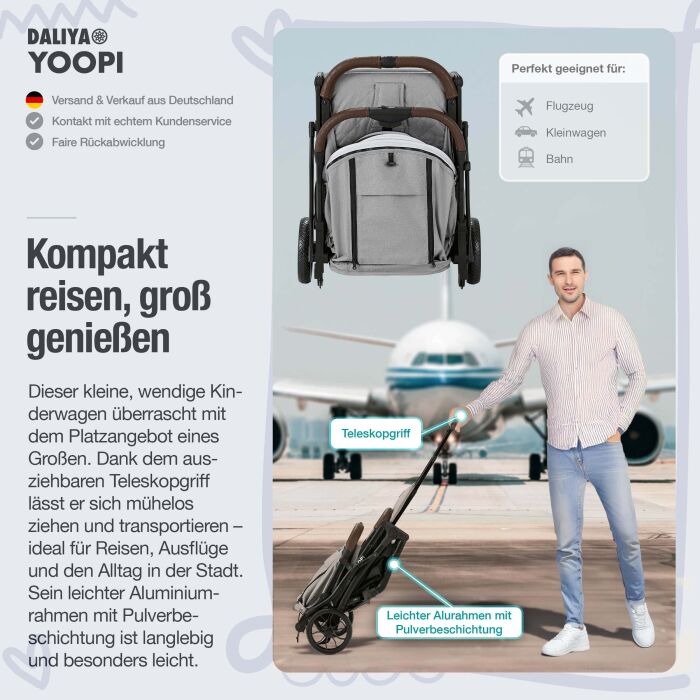 DALIYA
YOOPI

Versand & Verkauf aus Deutschland
Kontakt mit echtem Kundenservice
Faire Rückabwicklung

Kompakt reisen, groß genießen

Dieser kleine, wendige Kinderwagen überrascht mit dem Platzangebot eines Großen. Dank dem ausziehbaren Teleskopgriff lässt er sich mühelos ziehen und transportieren – ideal für Reisen, Ausflüge und den Alltag in der Stadt. Sein leichter Aluminiumrahmen mit Pulverbeschichtung ist langlebig und besonders leicht.

Perfekt geeignet für:
Flugzeug
Kleinwagen
Bahn

Teleskopgriff

Leichter Alurahmen mit Pulverbeschichtung